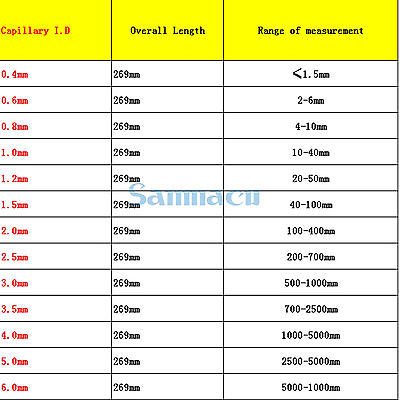 | Capillary I.D | Overall Length | Range of measurement |
|---|---|---|
| 0.4mm | 269mm | <1.5mm |
| 0.6mm | 269mm | 2-6mm |
| 0.8mm | 269mm | 4-10mm |
| 1.0mm | 269mm | 10-40mm |
| 1.2mm | 269mm | 20-50mm |
| 1.5mm | 269mm | 40-100mm |
| 2.0mm | 269mm | 100-400mm |
| 2.5mm | 269mm | 200-700mm |
| 3.0mm | 269mm | 500-1000mm |
| 3.5mm | 269mm | 700-2500mm |
| 4.0mm | 269mm | 1000-5000mm |
| 5.0mm | 269mm | 2500-5000mm |
| 6.0mm | 269mm | 5000-1000mm |

Sanmacu